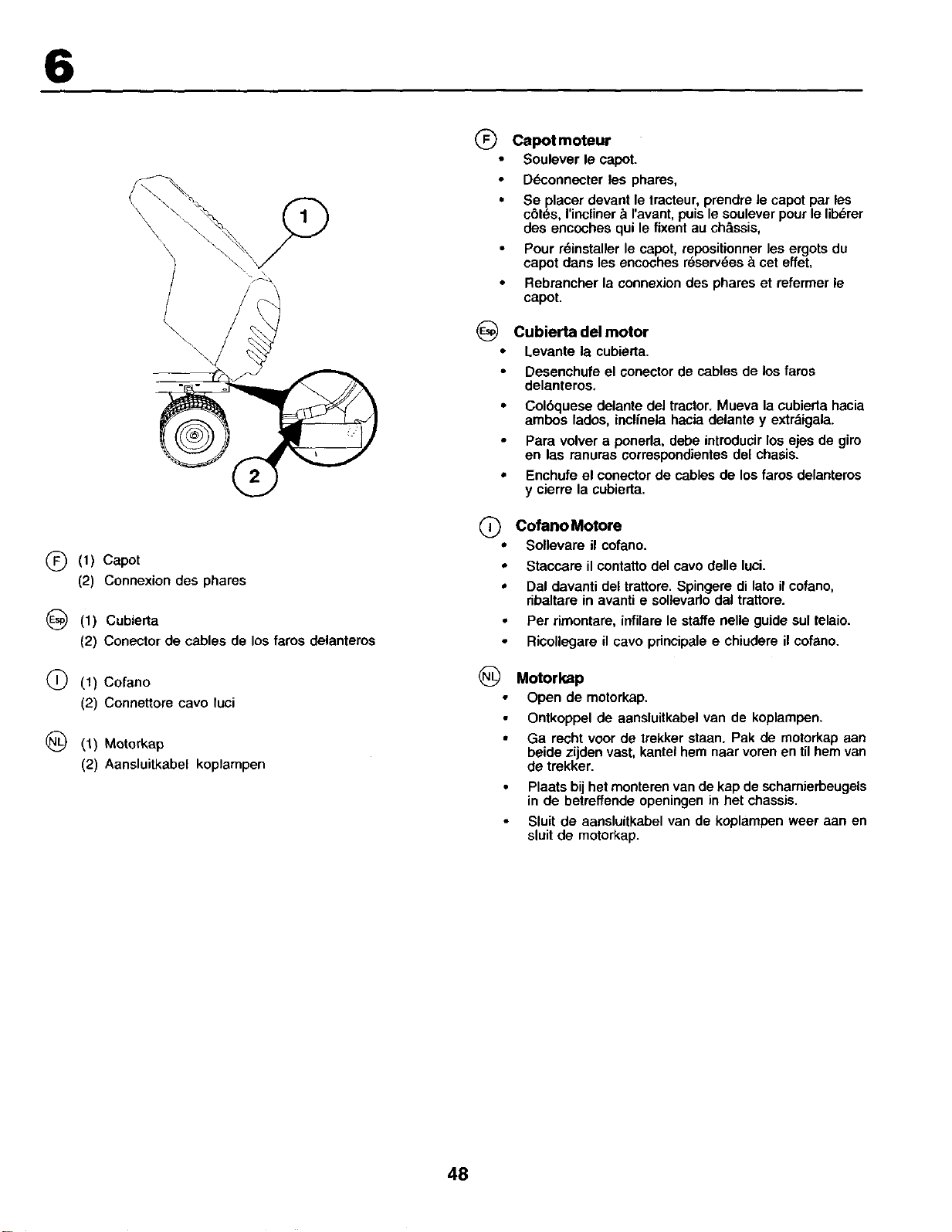 6

1

2

F (1) Capot
(2) Connexion des phares

Esp (1) Cubierta
(2) Conector de cables de los faros delanteros

I (1) Cofano
(2) Connettore cavo luci

NL (1) Motorkap
(2) Aansluitkabel koplampen

F Capot moteur
• Soulever le capot.
• Déconnecter les phares,
• Se placer devant le tracteur, prendre le capot par les côtés, l'incliner à l'avant, puis le soulever pour le libérer des encoches qui le fixent au châssis,
• Pour réinstaller le capot, repositionner les ergots du capot dans les encoches réservées à cet effet,
• Rebrancher la connexion des phares et refermer le capot.

Esp Cubierta del motor
• Levante la cubierta.
• Desenchufe el conector de cables de los faros delanteros.
• Colóquese delante del tractor. Mueva la cubierta hacia ambos lados, inclínela hacia delante y extráigala.
• Para volver a ponerla, debe introducir los ejes de giro en las ranuras correspondientes del chasis.
• Enchufe el conector de cables de los faros delanteros y cierre la cubierta.

I Cofano Motore
• Sollevare il cofano.
• Staccare il contatto del cavo delle luci.
• Dal davanti del trattore. Spingere di lato il cofano, ribaltare in avanti e sollevarlo dal trattore.
• Per rimontare, infilare le staffe nelle guide sul telaio.
• Ricollegare il cavo principale e chiudere il cofano.

NL Motorkap
• Open de motorkap.
• Ontkoppel de aansluitkabel van de koplampen.
• Ga recht voor de trekker staan. Pak de motorkap aan beide zijden vast, kantel hem naar voren en til hem van de trekker.
• Plaats bij het monteren van de kap de scharnierbeugels in de betreffende openingen in het chassis.
• Sluit de aansluitkabel van de koplampen weer aan en sluit de motorkap.

48